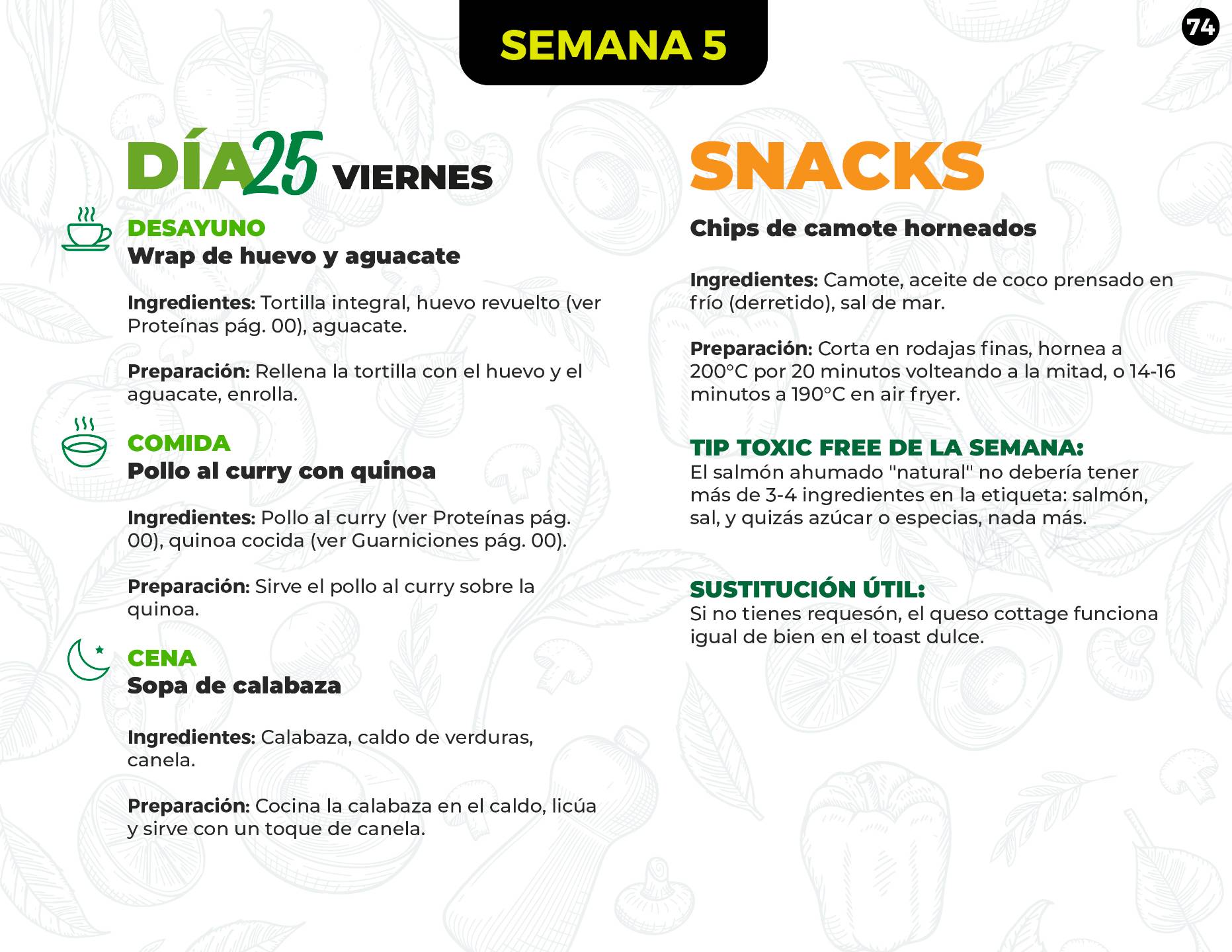 SEMANA 5

74

DÍA 25 VIERNES

DESAYUNO
Wrap de huevo y aguacate

Ingredientes: Tortilla integral, huevo revuelto (ver Proteínas pág. 00), aguacate.

Preparación: Rellena la tortilla con el huevo y el aguacate, enrolla.

COMIDA
Pollo al curry con quinoa

Ingredientes: Pollo al curry (ver Proteínas pág. 00), quinoa cocida (ver Guarniciones pág. 00).

Preparación: Sirve el pollo al curry sobre la quinoa.

CENA
Sopa de calabaza

Ingredientes: Calabaza, caldo de verduras, canela.

Preparación: Cocina la calabaza en el caldo, licúa y sirve con un toque de canela.

SNACKS

Chips de camote horneados

Ingredientes: Camote, aceite de coco prensado en frío (derretido), sal de mar.

Preparación: Corta en rodajas finas, hornea a 200°C por 20 minutos volteando a la mitad, o 14-16 minutos a 190°C en air fryer.

TIP TOXIC FREE DE LA SEMANA:
El salmón ahumado "natural" no debería tener más de 3-4 ingredientes en la etiqueta: salmón, sal, y quizás azúcar o especias, nada más.

SUSTITUCIÓN ÚTIL:
Si no tienes requesón, el queso cottage funciona igual de bien en el toast dulce.